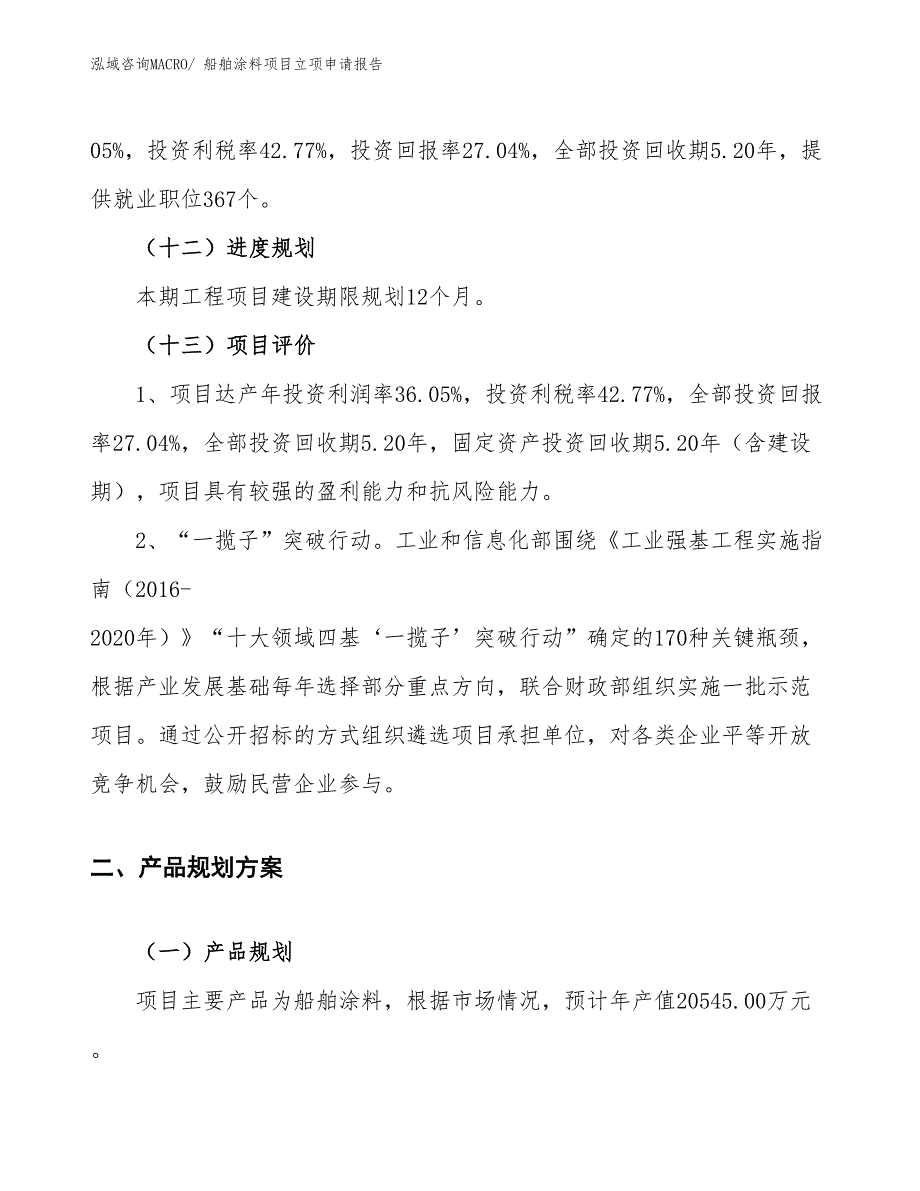 泓域咨询MACRO/ 船舶涂料项目立项申请报告

05%，投资利税率42.77%，投资回报率27.04%，全部投资回收期5.20年，提供就业职位367个。

（十二）进度规划

本期工程项目建设期限规划12个月。

（十三）项目评价

1、项目达产年投资利润率36.05%，投资利税率42.77%，全部投资回报率27.04%，全部投资回收期5.20年，固定资产投资回收期5.20年（含建设期），项目具有较强的盈利能力和抗风险能力。

2、“一揽子”突破行动。工业和信息化部围绕《工业强基工程实施指南（2016-2020年）》“十大领域四基‘一揽子’突破行动”确定的170种关键瓶颈，根据产业发展基础每年选择部分重点方向，联合财政部组织实施一批示范项目。通过公开招标的方式组织遴选项目承担单位，对各类企业平等开放竞争机会，鼓励民营企业参与。

二、产品规划方案

（一）产品规划

项目主要产品为船舶涂料，根据市场情况，预计年产值20545.00万元。